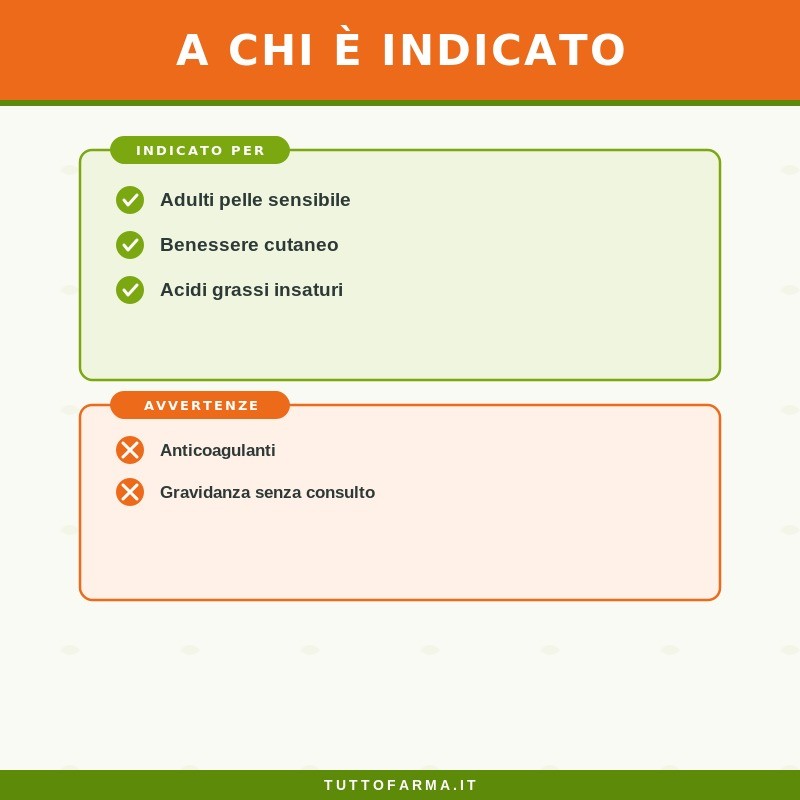 A CHI È INDICATO

INDICATO PER

Adulti pelle sensibile

Benessere cutaneo

Acidi grassi insaturi

AVVERTENZE

Anticoagulanti

Gravidanza senza consulto

TUTTOFARMA.IT